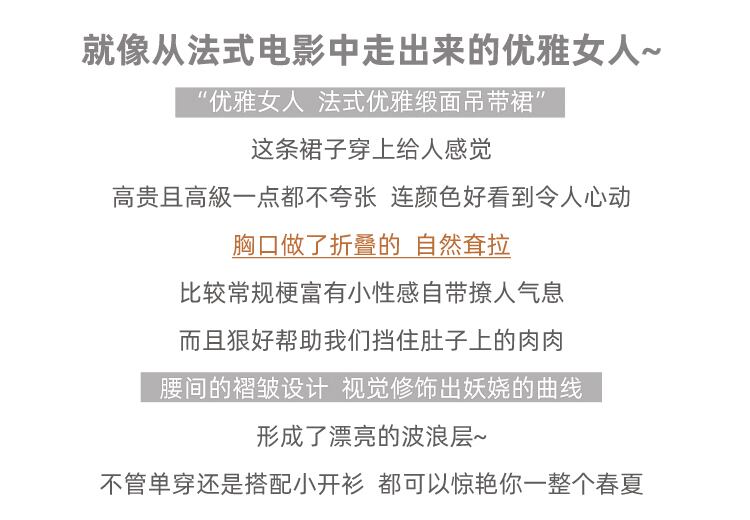 就像从法式电影中走出来的优雅女人~

“优雅女人 法式优雅缎面吊带裙”

这条裙子穿上给人感觉

高贵且高級一点都不夸张 连颜色好看到令人心动

胸口做了折叠的 自然耷拉

比较常规梗富有小性感自带撩人气息

而且狠好帮助我们挡住肚子上的肉肉

腰间的褶皱设计 视觉修饰出妖娆的曲线

形成了漂亮的波浪层~

不管单穿还是搭配小开衫 都可以惊艳你一整个春夏